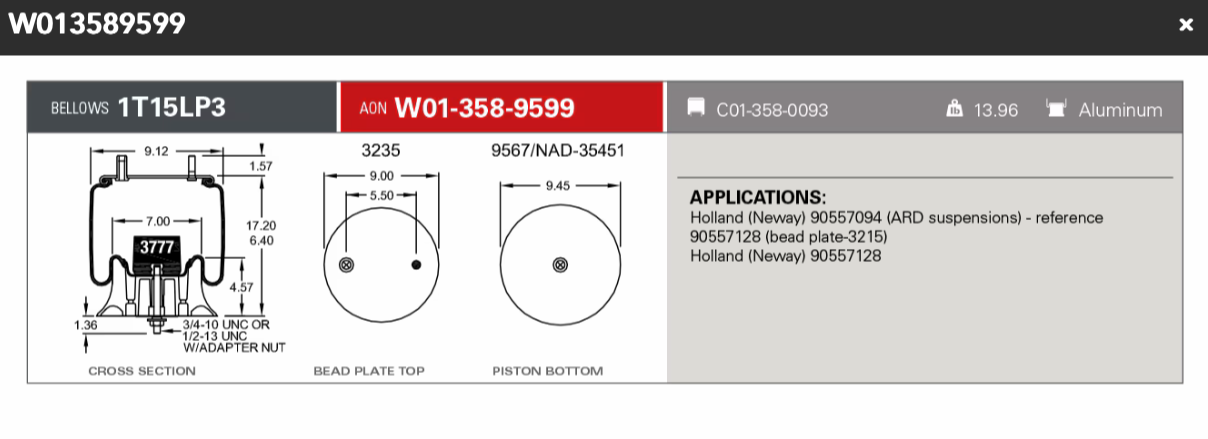 W013589599

×

BELLOWS 1T15LP3

AON W01-358-9599

C01-358-0093

13.96

Aluminum

9.12
1.57
7.00
17.20
6.40
3777
4.57
1.36
3/4-10 UNC OR 1/2-13 UNC W/ADAPTER NUT
CROSS SECTION

3235
9.00
5.50
BEAD PLATE TOP

9567/NAD-35451
9.45
PISTON BOTTOM

APPLICATIONS:
Holland (Neway) 90557094 (ARD suspensions) - reference 90557128 (bead plate-3215)
Holland (Neway) 90557128